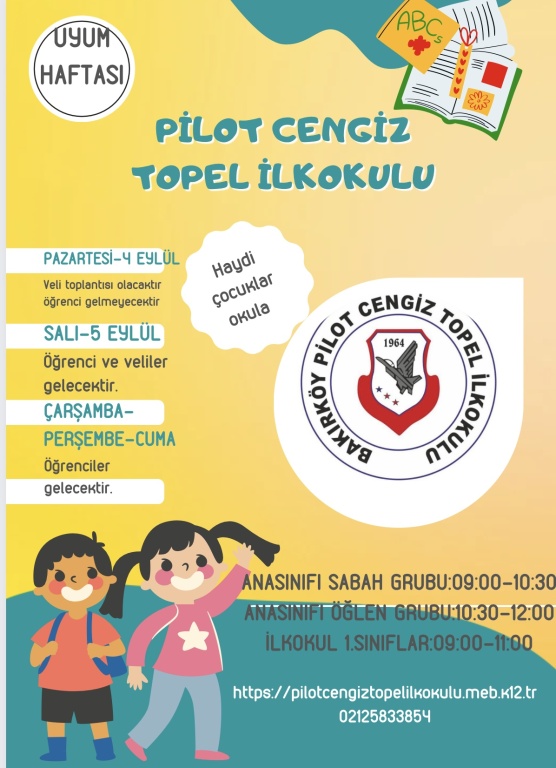 UYUM HAFTASI

ABCs

PİLOT CENGİZ TOPEL İLKOKULU

PAZARTESİ-4 EYLÜL

Veli toplantısı olacaktır öğrenci gelmeyecektir

SALI-5 EYLÜL

Öğrenci ve veliler gelecektir.

ÇARŞAMBA-PERŞEMBE-CUMA

Öğrenciler gelecektir.

Haydi çocuklar okula

BAKIRKÖY PİLOT CENGİZ TOPEL İLKOKULU

1964

ANASINIFI SABAH GRUBU:09:00-10:30
ANASINIFI ÖĞLEN GRUBU:10:30-12:00
İLKOKUL 1.SINIFLAR:09:00-11:00

https://pilotcengiztopelilkokulu.meb.k12.tr
02125833854